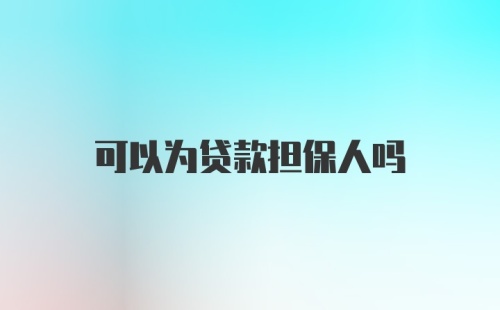 可以为贷款担保人吗